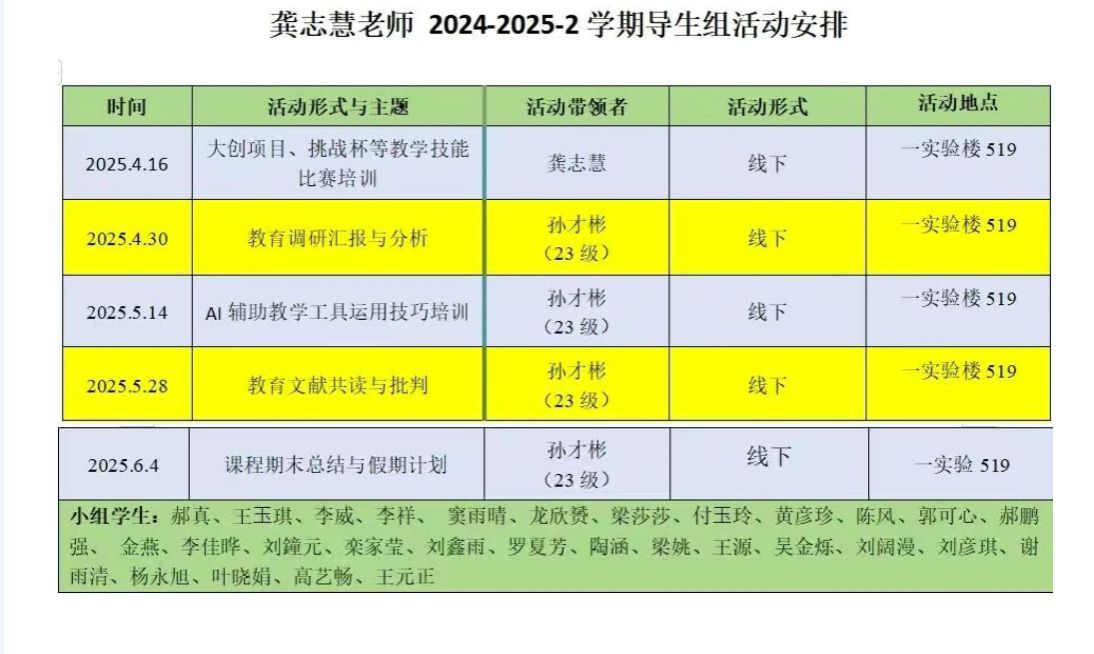 龚志慧老师 2024-2025-2学期导生组活动安排

| 时间 | 活动形式与主题 | 活动带领者 | 活动形式 | 活动地点 |
|---|---|---|---|---|
| 2025.4.16 | 大创项目、挑战杯等教学技能比赛培训 | 龚志慧 | 线下 | 一实验楼519 |
| 2025.4.30 | 教育调研汇报与分析 | 孙才彬（23级） | 线下 | 一实验楼519 |
| 2025.5.14 | AI辅助教学工具运用技巧培训 | 孙才彬（23级） | 线下 | 一实验楼519 |
| 2025.5.28 | 教育文献共读与批判 | 孙才彬（23级） | 线下 | 一实验楼519 |
| 2025.6.4 | 课程期末总结与假期计划 | 孙才彬（23级） | 线下 | 一实验519 |

小组学生：郝真、王玉琪、李威、李祥、窦雨晴、龙欣赟、梁莎莎、付玉玲、黄彦珍、陈风、郭可心、郝鹏强、金燕、李佳晔、刘鐘元、栾家莹、刘鑫雨、罗夏芳、陶涵、梁姚、王源、吴金烁、刘阔漫、刘彦琪、谢雨清、杨永旭、叶晓娟、高艺畅、王元正